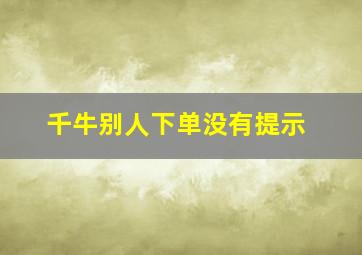 千牛别人下单没有提示